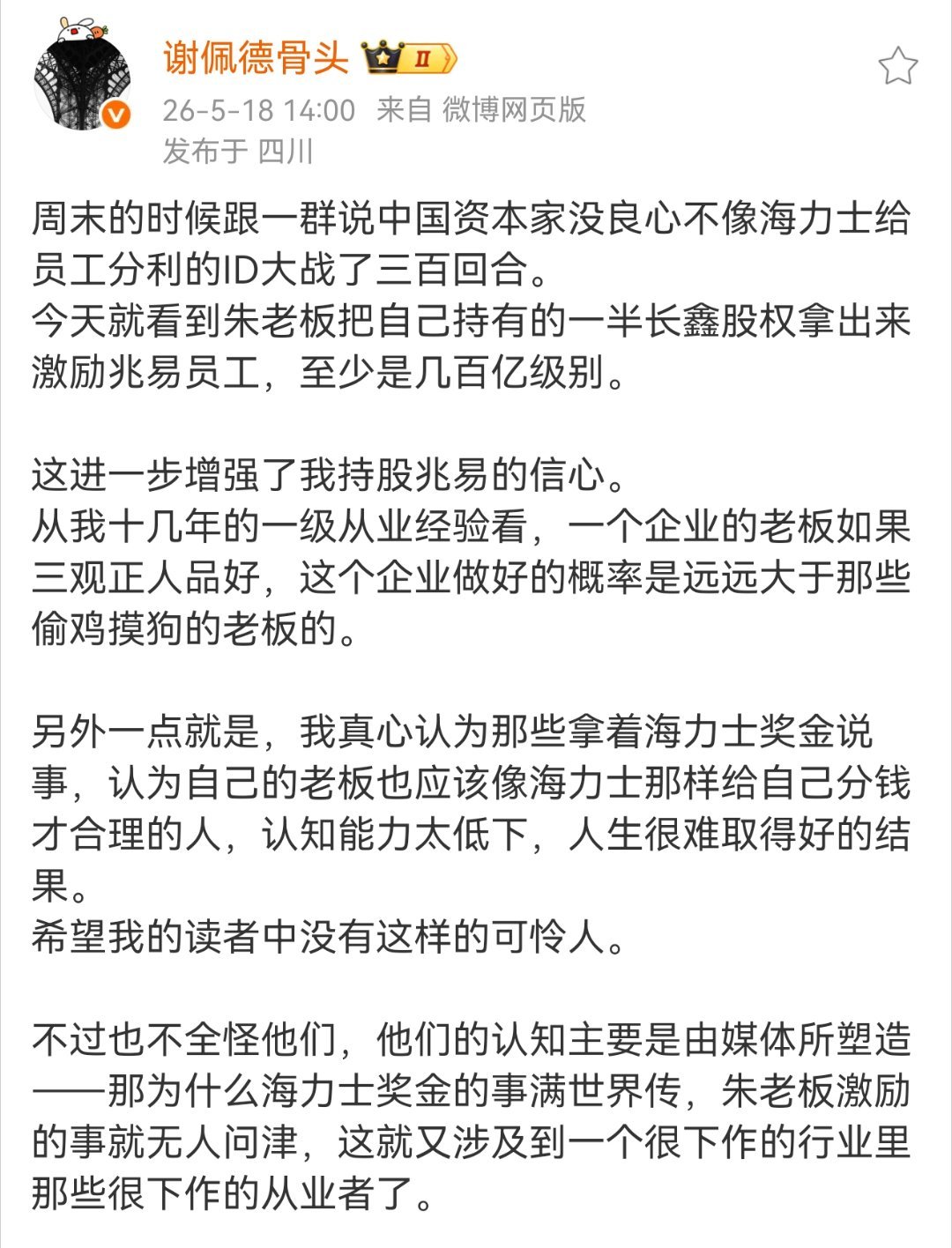 谢佩德骨头 II
26-5-18 14:00 来自 微博网页版
发布于 四川

周末的时候跟一群说中国资本家没良心不像海力士给员工分利的ID大战了三百回合。
今天就看到朱老板把自己持有的一半长鑫股权拿出来激励兆易员工，至少是几百亿级别。

这进一步增强了我持股兆易的信心。
从我十几年的一级从业经验看，一个企业的老板如果三观正人品好，这个企业做好的概率是远远大于那些偷鸡摸狗的老板的。

另外一点就是，我真心认为那些拿着海力士奖金说事，认为自己的老板也应该像海力士那样给自己分钱才合理的人，认知能力太低下，人生很难取得好的结果。
希望我的读者中没有这样的可怜人。

不过也不全怪他们，他们的认知主要是由媒体所塑造——那为什么海力士奖金的事满世界传，朱老板激励的事就无人问津，这就又涉及到一个很下作的行业里那些很下作的从业者了。